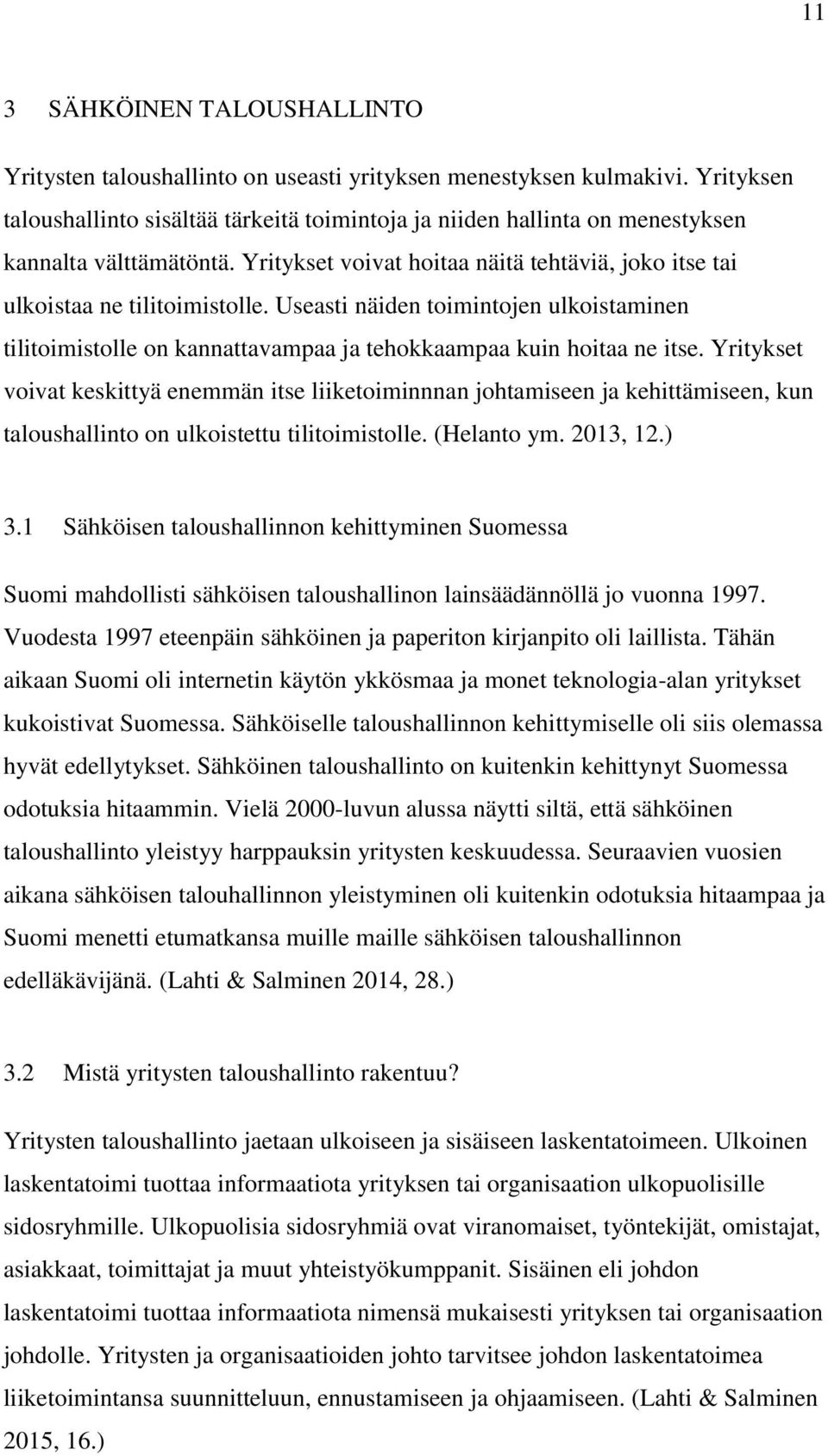 11

3 SÄHKÖINEN TALOUSHALLINTO

Yritysten taloushallinto on useasti yrityksen menestyksen kulmakivi. Yrityksen taloushallinto sisältää tärkeitä toimintoja ja niiden hallinta on menestyksen kannalta välttämätöntä. Yritykset voivat hoitaa näitä tehtäviä, joko itse tai ulkoistaa ne tilitoimistolle. Useasti näiden toimintojen ulkoistaminen tilitoimistolle on kannattavampaa ja tehokkaampaa kuin hoitaa ne itse. Yritykset voivat keskittyä enemmän itse liiketoiminnnan johtamiseen ja kehittämiseen, kun taloushallinto on ulkoistettu tilitoimistolle. (Helanto ym. 2013, 12.)

3.1 Sähköisen taloushallinnon kehittyminen Suomessa

Suomi mahdollisti sähköisen taloushallinon lainsäädännöllä jo vuonna 1997. Vuodesta 1997 eteenpäin sähköinen ja paperiton kirjanpito oli laillista. Tähän aikaan Suomi oli internetin käytön ykkösmaa ja monet teknologia-alan yritykset kukoistivat Suomessa. Sähköiselle taloushallinnon kehittymiselle oli siis olemassa hyvät edellytykset. Sähköinen taloushallinto on kuitenkin kehittynyt Suomessa odotuksia hitaammin. Vielä 2000-luvun alussa näytti siltä, että sähköinen taloushallinto yleistyy harppauksin yritysten keskuudessa. Seuraavien vuosien aikana sähköisen talouhallinnon yleistyminen oli kuitenkin odotuksia hitaampaa ja Suomi menetti etumatkansa muille maille sähköisen taloushallinnon edelläkävijänä. (Lahti & Salminen 2014, 28.)

3.2 Mistä yritysten taloushallinto rakentuu?

Yritysten taloushallinto jaetaan ulkoiseen ja sisäiseen laskentatoimeen. Ulkoinen laskentatoimi tuottaa informaatiota yrityksen tai organisaation ulkopuolisille sidosryhmille. Ulkopuolisia sidosryhmiä ovat viranomaiset, työntekijät, omistajat, asiakkaat, toimittajat ja muut yhteistyökumppanit. Sisäinen eli johdon laskentatoimi tuottaa informaatiota nimensä mukaisesti yrityksen tai organisaation johdolle. Yritysten ja organisaatioiden johto tarvitsee johdon laskentatoimea liiketoimintansa suunnitteluun, ennustamiseen ja ohjaamiseen. (Lahti & Salminen 2015, 16.)